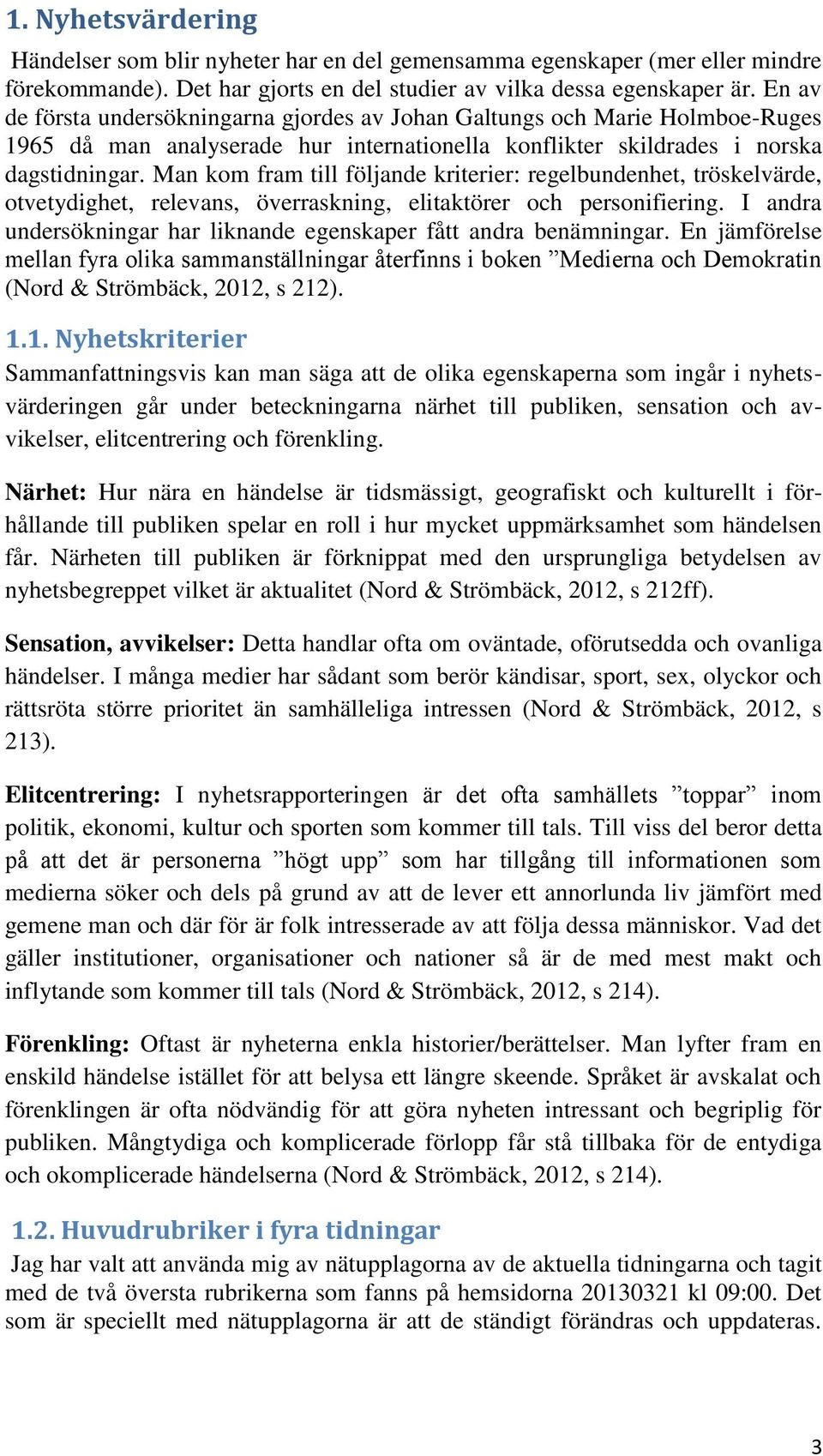 1. Nyhetsvärdering

Händelser som blir nyheter har en del gemensamma egenskaper (mer eller mindre förekommande). Det har gjorts en del studier av vilka dessa egenskaper är. En av de första undersökningarna gjordes av Johan Galtungs och Marie Holmboe-Ruges 1965 då man analyserade hur internationella konflikter skildrades i norska dagstidningar. Man kom fram till följande kriterier: regelbundenhet, tröskelvärde, otvetydighet, relevans, överraskning, elitaktörer och personifiering. I andra undersökningar har liknande egenskaper fått andra benämningar. En jämförelse mellan fyra olika sammanställningar återfinns i boken ”Medierna och Demokratin (Nord & Strömbäck, 2012, s 212).

1.1. Nyhetskriterier

Sammanfattningsvis kan man säga att de olika egenskaperna som ingår i nyhetsvärderingen går under beteckningarna närhet till publiken, sensation och avvikelser, elitcentrering och förenkling.

Närhet: Hur nära en händelse är tidsmässigt, geografiskt och kulturellt i förhållande till publiken spelar en roll i hur mycket uppmärksamhet som händelsen får. Närheten till publiken är förknippat med den ursprungliga betydelsen av nyhetsbegreppet vilket är aktualitet (Nord & Strömbäck, 2012, s 212ff).

Sensation, avvikelser: Detta handlar ofta om oväntade, oförutsedda och ovanliga händelser. I många medier har sådant som berör kändisar, sport, sex, olyckor och rättsröta större prioritet än samhälleliga intressen (Nord & Strömbäck, 2012, s 213).

Elitcentrering: I nyhetsrapporteringen är det ofta samhällets ”toppar” inom politik, ekonomi, kultur och sporten som kommer till tals. Till viss del beror detta på att det är personerna ”högt upp” som har tillgång till informationen som medierna söker och dels på grund av att de lever ett annorlunda liv jämfört med gemene man och där för är folk intresserade av att följa dessa människor. Vad det gäller institutioner, organisationer och nationer så är de med mest makt och inflytande som kommer till tals (Nord & Strömbäck, 2012, s 214).

Förenkling: Oftast är nyheterna enkla historier/berättelser. Man lyfter fram en enskild händelse istället för att belysa ett längre skeende. Språket är avskalat och förenklingen är ofta nödvändig för att göra nyheten intressant och begriplig för publiken. Mångtydiga och komplicerade förlopp får stå tillbaka för de entydiga och okomplicerade händelserna (Nord & Strömbäck, 2012, s 214).

1.2. Huvudrubriker i fyra tidningar

Jag har valt att använda mig av nätupplagorna av de aktuella tidningarna och tagit med de två översta rubrikerna som fanns på hemsidorna 20130321 kl 09:00. Det som är speciellt med nätupplagorna är att de ständigt förändras och uppdateras.

3